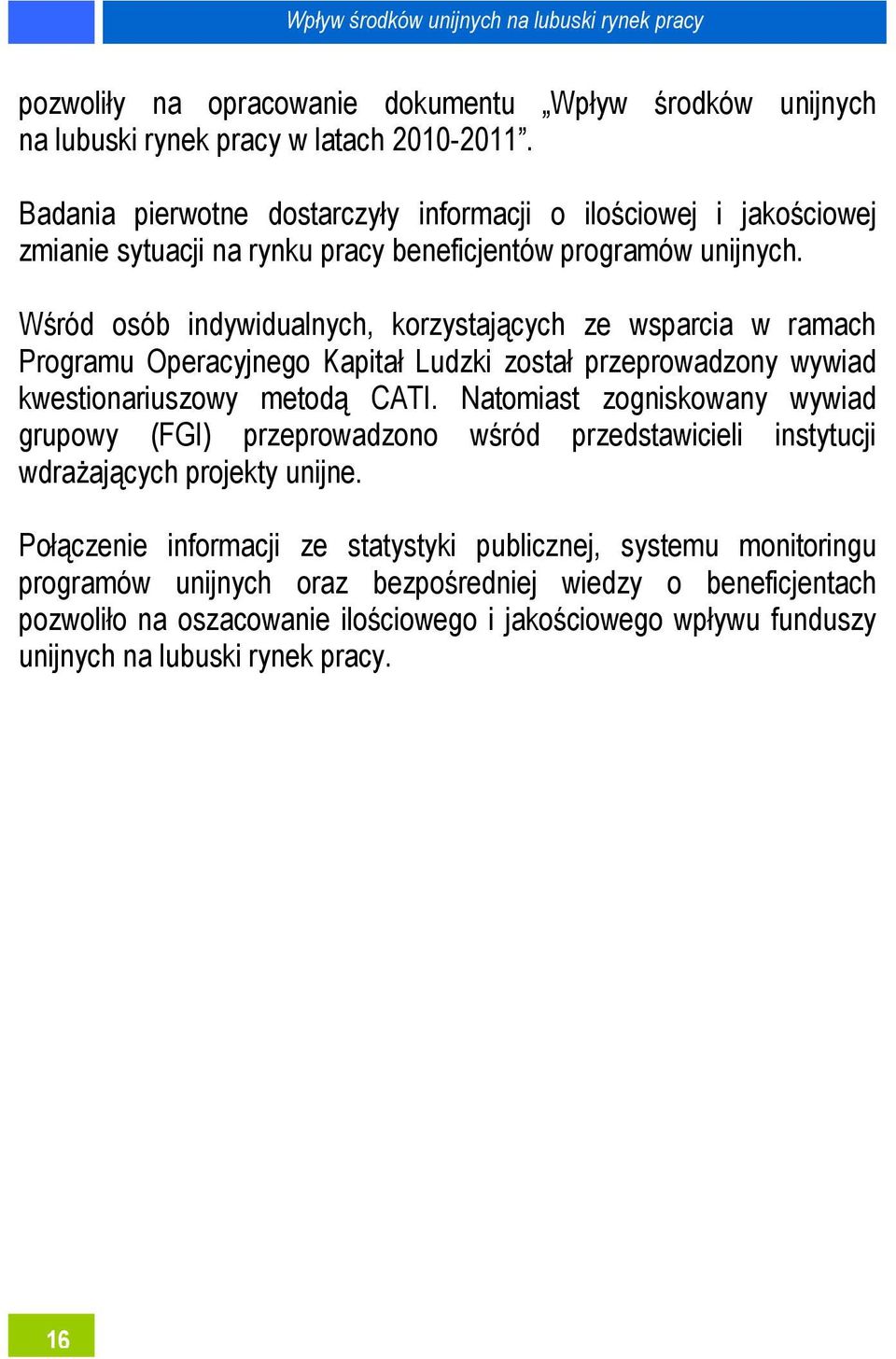 Wpływ środków unijnych na lubuski rynek pracy

pozwoliły na opracowanie dokumentu „Wpływ środków unijnych na lubuski rynek pracy w latach 2010-2011”.

Badania pierwotne dostarczyły informacji o ilościowej i jakościowej zmianie sytuacji na rynku pracy beneficjentów programów unijnych.

Wśród osób indywidualnych, korzystających ze wsparcia w ramach Programu Operacyjnego Kapitał Ludzki został przeprowadzony wywiad kwestionariuszowy metodą CATI. Natomiast zogniskowany wywiad grupowy (FGI) przeprowadzono wśród przedstawicieli instytucji wdrażających projekty unijne.

Połączenie informacji ze statystyki publicznej, systemu monitoringu programów unijnych oraz bezpośredniej wiedzy o beneficjentach pozwoliło na oszacowanie ilościowego i jakościowego wpływu funduszy unijnych na lubuski rynek pracy.

16